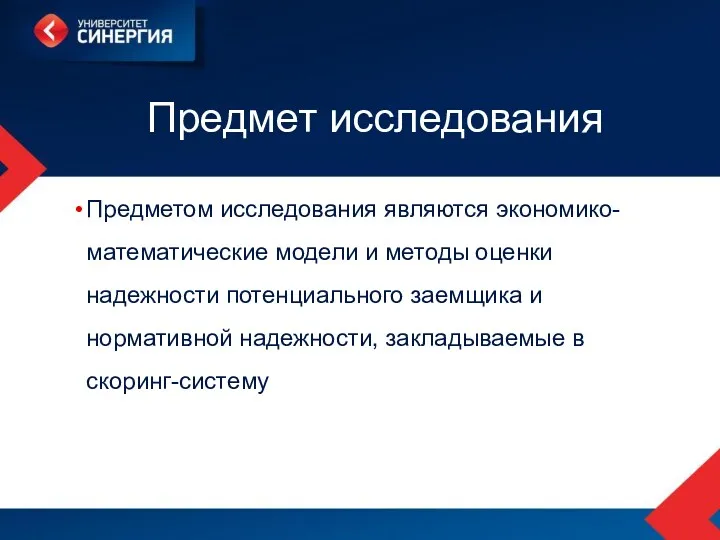 УНИВЕРСИТЕТ
СИНЕРГИЯ

Предмет исследования

• Предметом исследования являются экономико-математические модели и методы оценки надежности потенциального заемщика и нормативной надежности, закладываемые в скоринг-систему